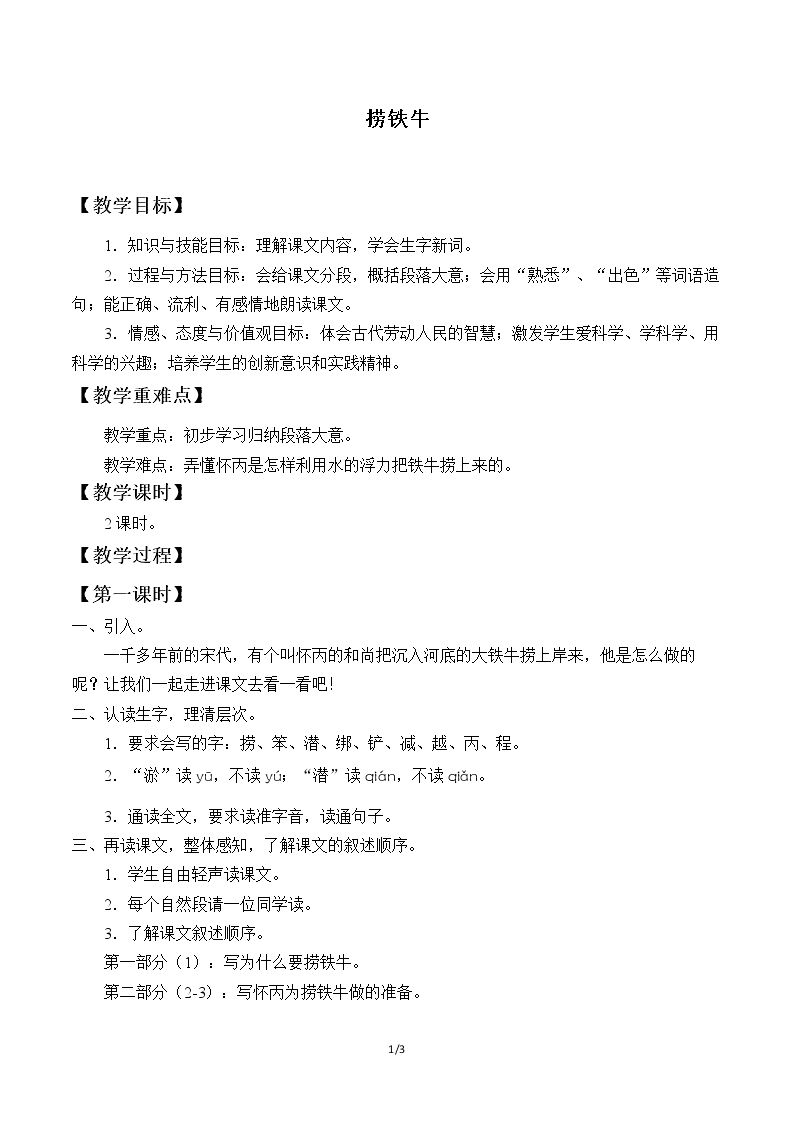 捞铁牛

【教学目标】

1.知识与技能目标：理解课文内容，学会生字新词。

2.过程与方法目标：会给课文分段，概括段落大意；会用“熟悉”、“出色”等词语造句；能正确、流利、有感情地朗读课文。

3.情感、态度与价值观目标：体会古代劳动人民的智慧；激发学生爱科学、学科学、用科学的兴趣；培养学生的创新意识和实践精神。

【教学重难点】

教学重点：初步学习归纳段落大意。

教学难点：弄懂怀丙是怎样利用水的浮力把铁牛捞上来的。

【教学课时】

2课时。

【教学过程】

【第一课时】

一、引入。

一千多年前的宋代，有个叫怀丙的和尚把沉入河底的大铁牛捞上岸来，他是怎么做的呢？让我们一起走进课文去看一看吧！

二、认读生字，理清层次。

1.要求会写的字：捞、笨、潜、绑、铲、减、越、丙、程。

2.“淤”读yū，不读yú；“潜”读qián，不读qiǎn。

3.通读全文，要求读准字音，读通句子。

三、再读课文，整体感知，了解课文的叙述顺序。

1.学生自由轻声读课文。

2.每个自然段请一位同学读。

3.了解课文叙述顺序。

第一部分（1）：写为什么要捞铁牛。

第二部分（2-3）：写怀丙为捞铁牛做的准备。

1/3